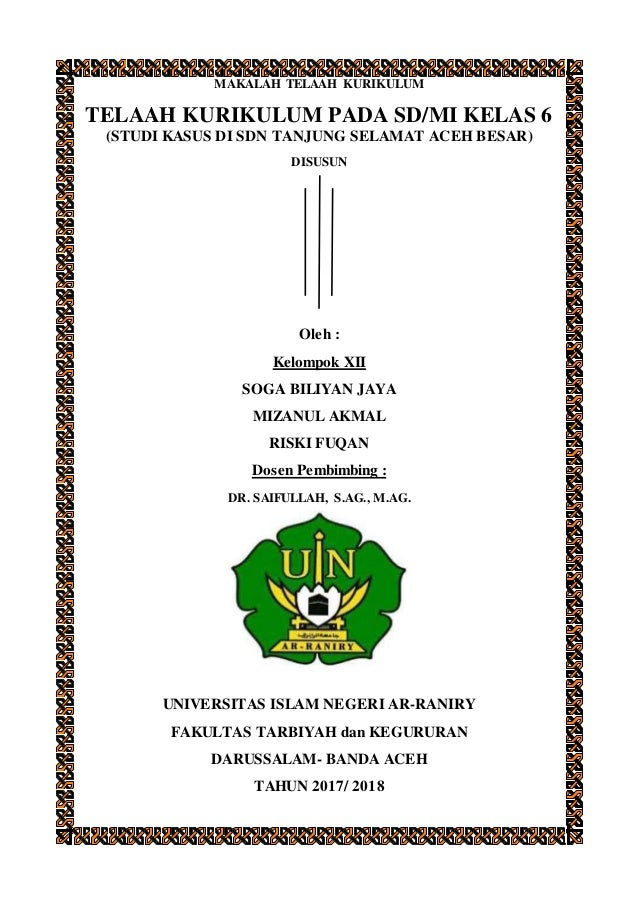 MAKALAH TELAAH KURIKULUM

TELAAH KURIKULUM PADA SD/MI KELAS 6

(STUDI KASUS DI SDN TANJUNG SELAMAT ACEH BESAR)

DISUSUN

Oleh :

Kelompok XII

SOGA BILIYAN JAYA

MIZANUL AKMAL

RISKI FUQAN

Dosen Pembimbing :

DR. SAIFULLAH, S.AG., M.AG.

UIN

AR-RANIRY

UNIVERSITAS ISLAM NEGERI AR-RANIRY

FAKULTAS TARBIYAH dan KEGURURAN

DARUSSALAM- BANDA ACEH

TAHUN 2017/ 2018